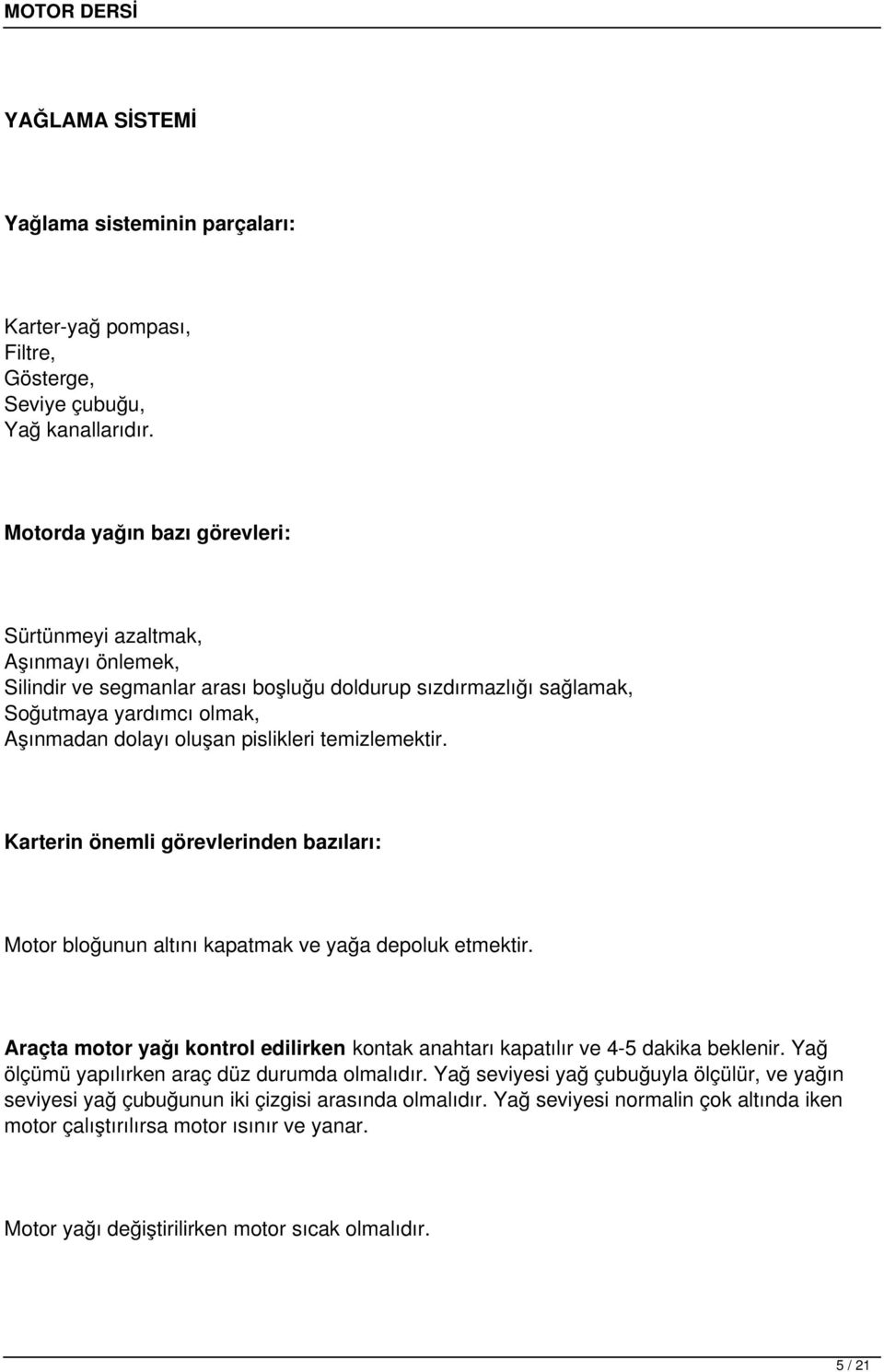 MOTOR DERSİ

YAĞLAMA SİSTEMİ

Yağlama sisteminin parçaları:

Karter-yağ pompası,
Filtre,
Gösterge,
Seviye çubuğu,
Yağ kanallarıdır.

Motorda yağın bazı görevleri:

Sürtünmeyi azaltmak,
Aşınmayı önlemek,
Silindir ve segmanlar arası boşluğu doldurup sızdırmazlığı sağlamak,
Soğutmaya yardımcı olmak,
Aşınmadan dolayı oluşan pislikleri temizlemektir.

Karterin önemli görevlerinden bazıları:

Motor bloğunun altını kapatmak ve yağa depoluk etmektir.

Araçta motor yağı kontrol edilirken kontak anahtarı kapatılır ve 4-5 dakika beklenir. Yağ ölçümü yapılırken araç düz durumda olmalıdır. Yağ seviyesi yağ çubuğuyla ölçülür, ve yağın seviyesi yağ çubuğunun iki çizgisi arasında olmalıdır. Yağ seviyesi normalin çok altında iken motor çalıştırılırsa motor ısınır ve yanar.

Motor yağı değiştirilirken motor sıcak olmalıdır.

5 / 21